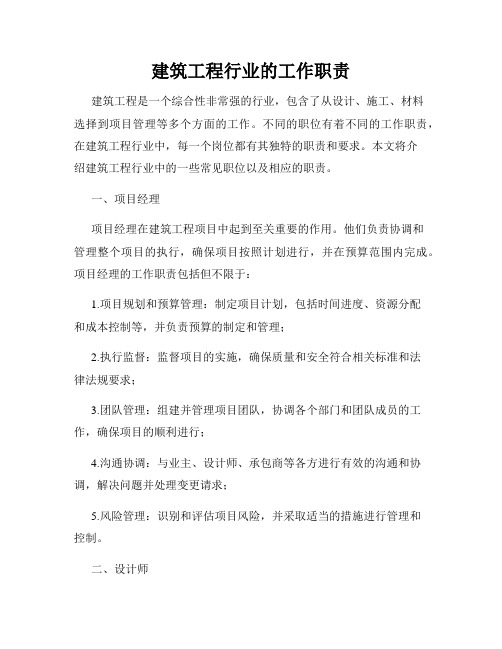 建筑工程行业的工作职责

建筑工程是一个综合性非常强的行业，包含了从设计、施工、材料选择到项目管理等多个方面的工作。不同的职位有着不同的工作职责，在建筑工程行业中，每一个岗位都有其独特的职责和要求。本文将介绍建筑工程行业中的一些常见职位以及相应的职责。

一、项目经理

项目经理在建筑工程项目中起到至关重要的作用。他们负责协调和管理整个项目的执行，确保项目按照计划进行，并在预算范围内完成。项目经理的工作职责包括但不限于：

1.项目规划和预算管理：制定项目计划，包括时间进度、资源分配和成本控制等，并负责预算的制定和管理；

2.执行监督：监督项目的实施，确保质量和安全符合相关标准和法律法规要求；

3.团队管理：组建并管理项目团队，协调各个部门和团队成员的工作，确保项目的顺利进行；

4.沟通协调：与业主、设计师、承包商等各方进行有效的沟通和协调，解决问题并处理变更请求；

5.风险管理：识别和评估项目风险，并采取适当的措施进行管理和控制。

二、设计师